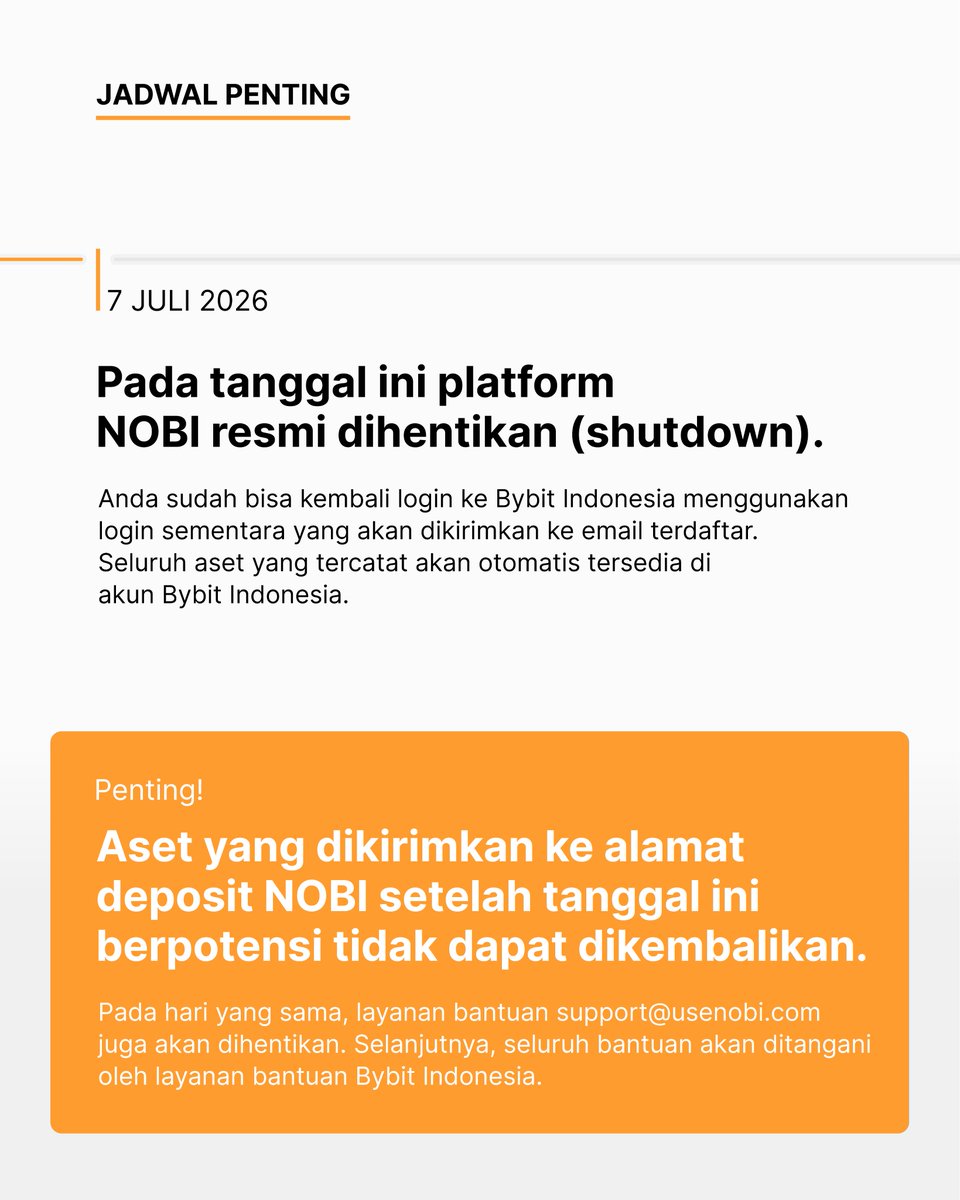 JADWAL PENTING

7 JULI 2026

Pada tanggal ini platform NOBI resmi dihentikan (shutdown).

Anda sudah bisa kembali login ke Bybit Indonesia menggunakan login sementara yang akan dikirimkan ke email terdaftar. Seluruh aset yang tercatat akan otomatis tersedia di akun Bybit Indonesia.

Penting!

Aset yang dikirimkan ke alamat deposit NOBI setelah tanggal ini berpotensi tidak dapat dikembalikan.

Pada hari yang sama, layanan bantuan support@usenobi.com juga akan dihentikan. Selanjutnya, seluruh bantuan akan ditangani oleh layanan bantuan Bybit Indonesia.